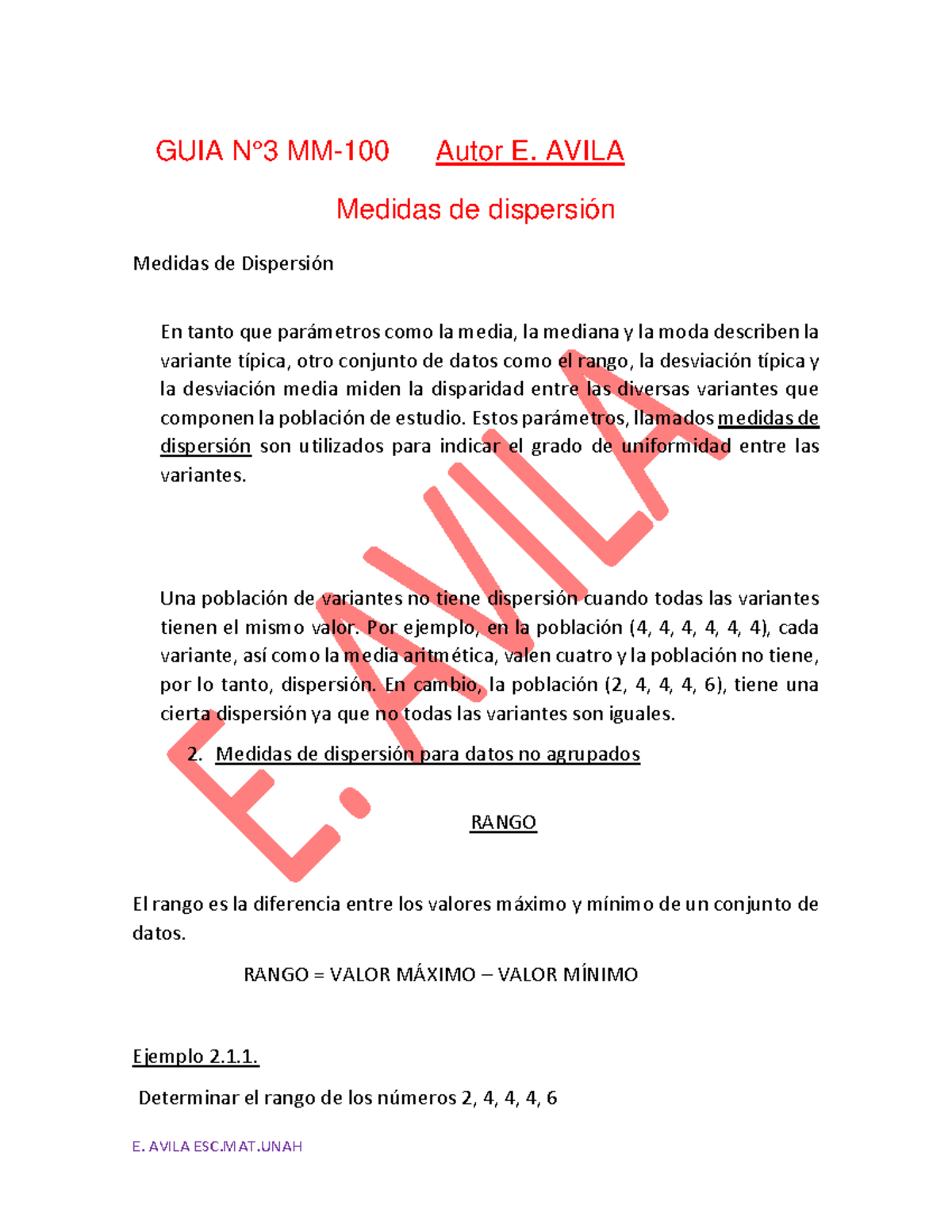 GUIA N°3 MM-100 Autor E. AVILA

Medidas de dispersión

Medidas de Dispersión

En tanto que parámetros como la media, la mediana y la moda describen la variante típica, otro conjunto de datos como el rango, la desviación típica y la desviación media miden la disparidad entre las diversas variantes que componen la población de estudio. Estos parámetros, llamados medidas de dispersión son utilizados para indicar el grado de uniformidad entre las variantes.

Una población de variantes no tiene dispersión cuando todas las variantes tienen el mismo valor. Por ejemplo, en la población (4, 4, 4, 4, 4, 4), cada variante, así como la media aritmética, valen cuatro y la población no tiene, por lo tanto, dispersión. En cambio, la población (2, 4, 4, 4, 6), tiene una cierta dispersión ya que no todas las variantes son iguales.

2. Medidas de dispersión para datos no agrupados

RANGO

El rango es la diferencia entre los valores máximo y mínimo de un conjunto de datos.

RANGO = VALOR MÁXIMO – VALOR MÍNIMO

Ejemplo 2.1.1.

Determinar el rango de los números 2, 4, 4, 4, 6

E. AVILA ESC.MAT.UNAH

E. AVILA